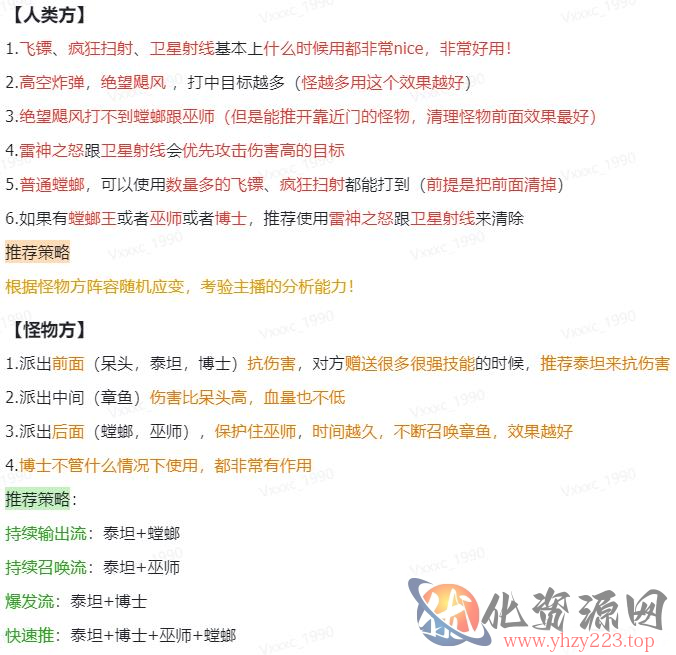 【人类方】

1.飞镖、疯狂扫射、卫星射线基本上什么时候用都非常nice，非常好用！

2.高空炸弹，绝望飓风，打中目标越多（怪越多用这个效果越好）

3.绝望飓风打不到螳螂跟巫师（但是能推开靠近门的怪物，清理怪物前面效果最好）

4.雷神之怒跟卫星射线会优先攻击伤害高的目标

5.普通螳螂，可以使用数量多的飞镖、疯狂扫射都能打到（前提是把前面清掉）

6.如果有螳螂王或者巫师或者博士，推荐使用雷神之怒跟卫星射线来清除

推荐策略

根据怪物方阵容随机应变，考验主播的分析能力！

【怪物方】

1.派出前面（呆头，泰坦，博士）抗伤害，对方赠送很多很强技能的时候，推荐泰坦来抗伤害

2.派出中间（章鱼）伤害比呆头高，血量也不低

3.派出后面（螳螂，巫师），保护住巫师，时间越久，不断召唤章鱼，效果越好

4.博士不管什么情况下使用，都非常有作用

推荐策略：

持续输出流：泰坦+螳螂

持续召唤流：泰坦+巫师

爆发流：泰坦+博士

快速推：泰坦+博士+巫师+螳螂

Vxxxc_1990

化资源网
www.yhzy223.top